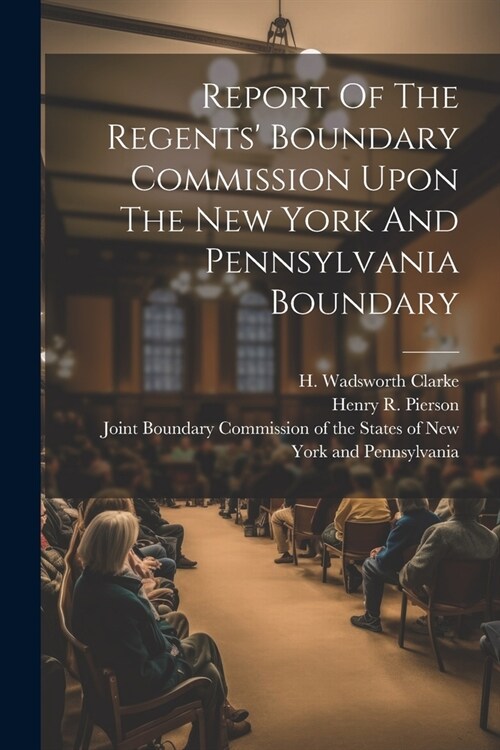 Report Of The Regents' Boundary Commission Upon The New York And Pennsylvania Boundary

H. Wadsworth Clarke
Henry R. Pierson
Joint Boundary Commission of the States of New York and Pennsylvania